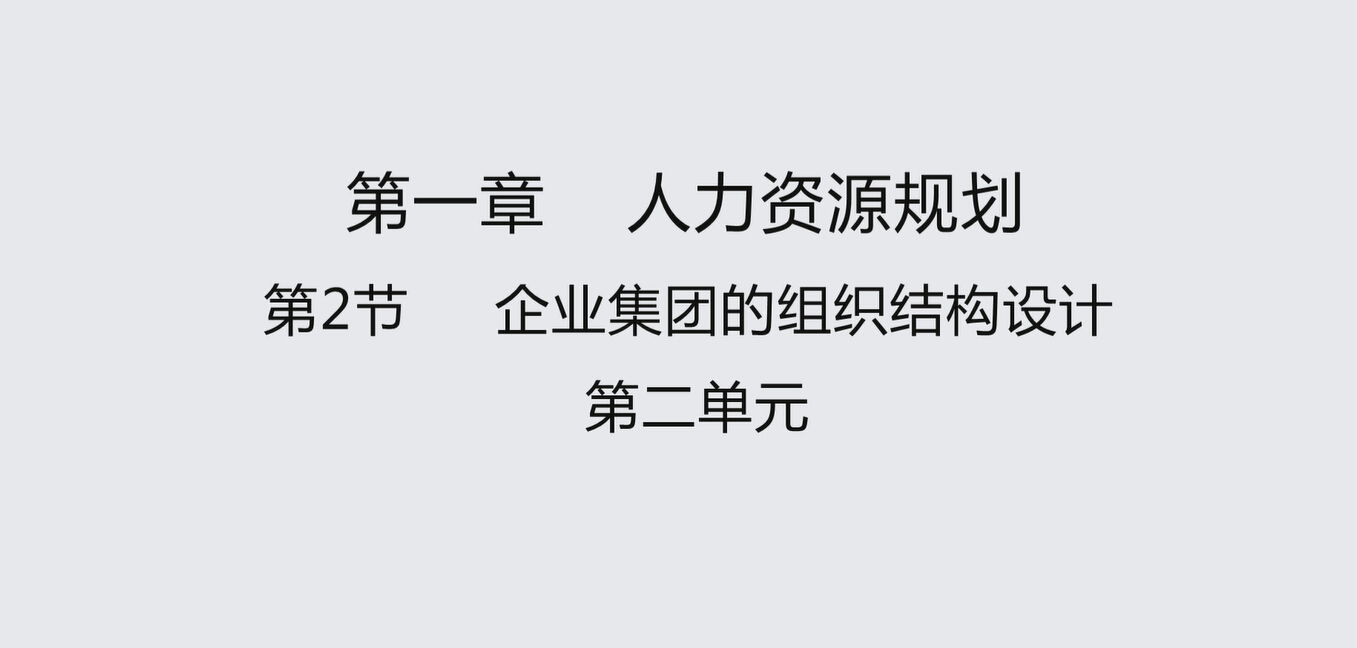 第一章　人力资源规划

第2节　企业集团的组织结构设计

第二单元